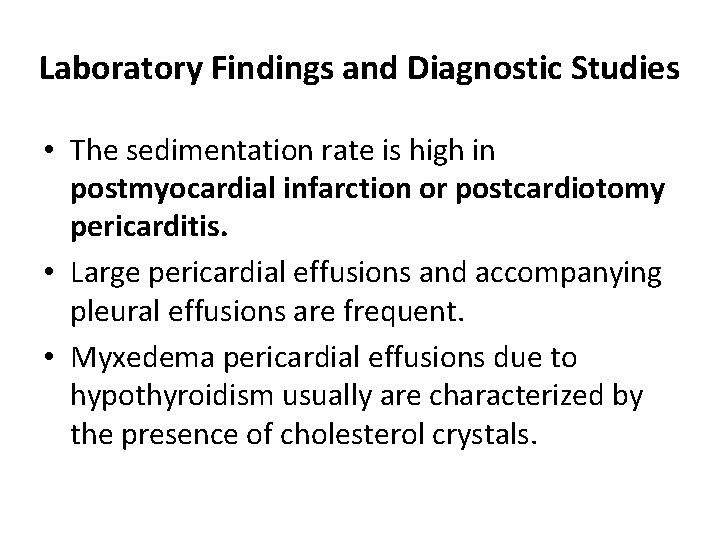 Laboratory Findings and Diagnostic Studies

• The sedimentation rate is high in postmyocardial infarction or postcardiotomy pericarditis.

• Large pericardial effusions and accompanying pleural effusions are frequent.

• Myxedema pericardial effusions due to hypothyroidism usually are characterized by the presence of cholesterol crystals.